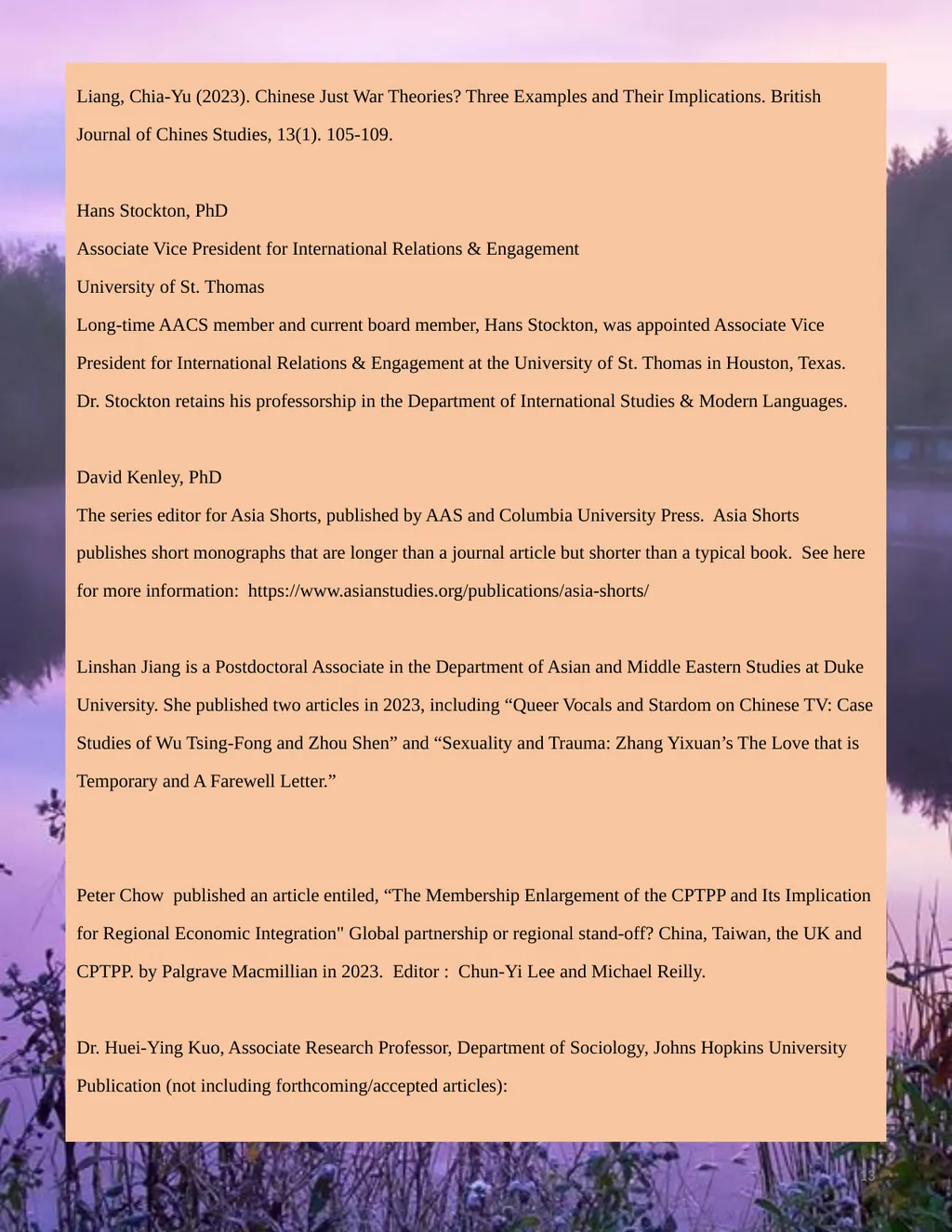 Liang, Chia-Yu (2023). Chinese Just War Theories? Three Examples and Their Implications. British Journal of Chines Studies, 13(1). 105-109.

Hans Stockton, PhD
Associate Vice President for International Relations & Engagement
University of St. Thomas
Long-time AACS member and current board member, Hans Stockton, was appointed Associate Vice President for International Relations & Engagement at the University of St. Thomas in Houston, Texas. Dr. Stockton retains his professorship in the Department of International Studies & Modern Languages.

David Kenley, PhD
The series editor for Asia Shorts, published by AAS and Columbia University Press. Asia Shorts publishes short monographs that are longer than a journal article but shorter than a typical book. See here for more information: https://www.asianstudies.org/publications/asia-shorts/

Linshan Jiang is a Postdoctoral Associate in the Department of Asian and Middle Eastern Studies at Duke University. She published two articles in 2023, including “Queer Vocals and Stardom on Chinese TV: Case Studies of Wu Tsing-Fong and Zhou Shen” and “Sexuality and Trauma: Zhang Yixuan’s The Love that is Temporary and A Farewell Letter.”

Peter Chow published an article entiled, “The Membership Enlargement of the CPTPP and Its Implication for Regional Economic Integration" Global partnership or regional stand-off? China, Taiwan, the UK and CPTPP. by Palgrave Macmillian in 2023. Editor : Chun-Yi Lee and Michael Reilly.

Dr. Huei-Ying Kuo, Associate Research Professor, Department of Sociology, Johns Hopkins University
Publication (not including forthcoming/accepted articles):

13